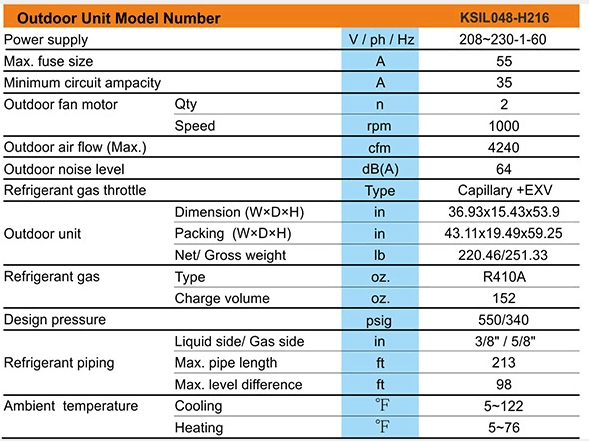 | Outdoor Unit Model Number | | | KSIL048-H216 |
|---|---|---|---|
| Power supply | | V / ph / Hz | 208~230-1-60 |
| Max. fuse size | | A | 55 |
| Minimum circuit ampacity | | A | 35 |
| Outdoor fan motor | Qty | n | 2 |
| | Speed | rpm | 1000 |
| Outdoor air flow (Max.) | | cfm | 4240 |
| Outdoor noise level | | dB(A) | 64 |
| Refrigerant gas throttle | | Type | Capillary +EXV |
| Outdoor unit | Dimension (W×D×H) | in | 36.93x15.43x53.9 |
| | Packing (W×D×H) | in | 43.11x19.49x59.25 |
| | Net/ Gross weight | lb | 220.46/251.33 |
| Refrigerant gas | Type | oz. | R410A |
| | Charge volume | oz. | 152 |
| Design pressure | | psig | 550/340 |
| Refrigerant piping | Liquid side/ Gas side | in | 3/8" / 5/8" |
| | Max. pipe length | ft | 213 |
| | Max. level difference | ft | 98 |
| Ambient temperature | Cooling | °F | 5~122 |
| | Heating | °F | 5~76 |